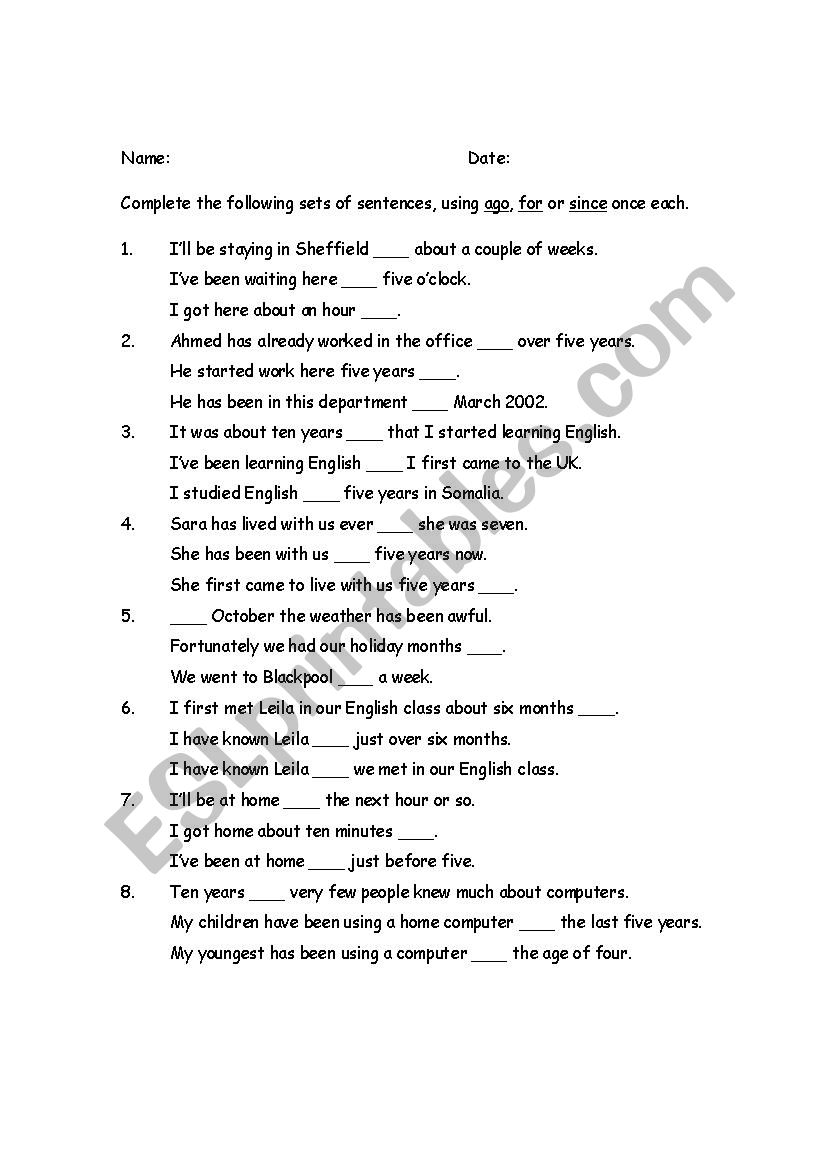 Name: Date:

Complete the following sets of sentences, using ago, for or since once each.

1. I'll be staying in Sheffield ____ about a couple of weeks.
I've been waiting here ____ five o'clock.
I got here about an hour ____.

2. Ahmed has already worked in the office ____ over five years.
He started work here five years ____.
He has been in this department ____ March 2002.

3. It was about ten years ____ that I started learning English.
I've been learning English ____ I first came to the UK.
I studied English ____ five years in Somalia.

4. Sara has lived with us ever ____ she was seven.
She has been with us ____ five years now.
She first came to live with us five years ____.

5. ____ October the weather has been awful.
Fortunately we had our holiday months ____.
We went to Blackpool ____ a week.

6. I first met Leila in our English class about six months ____.
I have known Leila ____ just over six months.
I have known Leila ____ we met in our English class.

7. I'll be at home ____ the next hour or so.
I got home about ten minutes ____.
I've been at home ____ just before five.

8. Ten years ____ very few people knew much about computers.
My children have been using a home computer ____ the last five years.
My youngest has been using a computer ____ the age of four.

ESLprintables.com